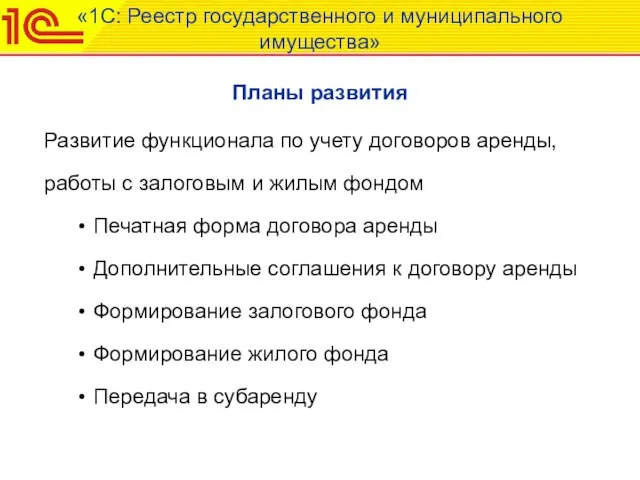 1С

«1С: Реестр государственного и муниципального имущества»

Планы развития

Развитие функционала по учету договоров аренды, работы с залоговым и жилым фондом

• Печатная форма договора аренды
• Дополнительные соглашения к договору аренды
• Формирование залогового фонда
• Формирование жилого фонда
• Передача в субаренду